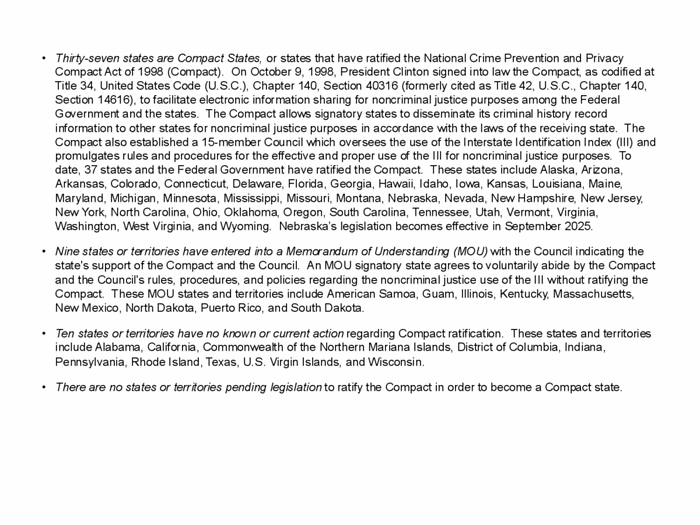 • Thirty-seven states are Compact States, or states that have ratified the National Crime Prevention and Privacy Compact Act of 1998 (Compact). On October 9, 1998, President Clinton signed into law the Compact, as codified at Title 34, United States Code (U.S.C.), Chapter 140, Section 40316 (formerly cited as Title 42, U.S.C., Chapter 140, Section 14616), to facilitate electronic information sharing for noncriminal justice purposes among the Federal Government and the states. The Compact allows signatory states to disseminate its criminal history record information to other states for noncriminal justice purposes in accordance with the laws of the receiving state. The Compact also established a 15-member Council which oversees the use of the Interstate Identification Index (III) and promulgates rules and procedures for the effective and proper use of the III for noncriminal justice purposes. To date, 37 states and the Federal Government have ratified the Compact. These states include Alaska, Arizona, Arkansas, Colorado, Connecticut, Delaware, Florida, Georgia, Hawaii, Idaho, Iowa, Kansas, Louisiana, Maine, Maryland, Michigan, Minnesota, Mississippi, Missouri, Montana, Nebraska, Nevada, New Hampshire, New Jersey, New York, North Carolina, Ohio, Oklahoma, Oregon, South Carolina, Tennessee, Utah, Vermont, Virginia, Washington, West Virginia, and Wyoming. Nebraska's legislation becomes effective in September 2025.

• Nine states or territories have entered into a Memorandum of Understanding (MOU) with the Council indicating the state's support of the Compact and the Council. An MOU signatory state agrees to voluntarily abide by the Compact and the Council's rules, procedures, and policies regarding the noncriminal justice use of the III without ratifying the Compact. These MOU states and territories include American Samoa, Guam, Illinois, Kentucky, Massachusetts, New Mexico, North Dakota, Puerto Rico, and South Dakota.

• Ten states or territories have no known or current action regarding Compact ratification. These states and territories include Alabama, California, Commonwealth of the Northern Mariana Islands, District of Columbia, Indiana, Pennsylvania, Rhode Island, Texas, U.S. Virgin Islands, and Wisconsin.

• There are no states or territories pending legislation to ratify the Compact in order to become a Compact state.